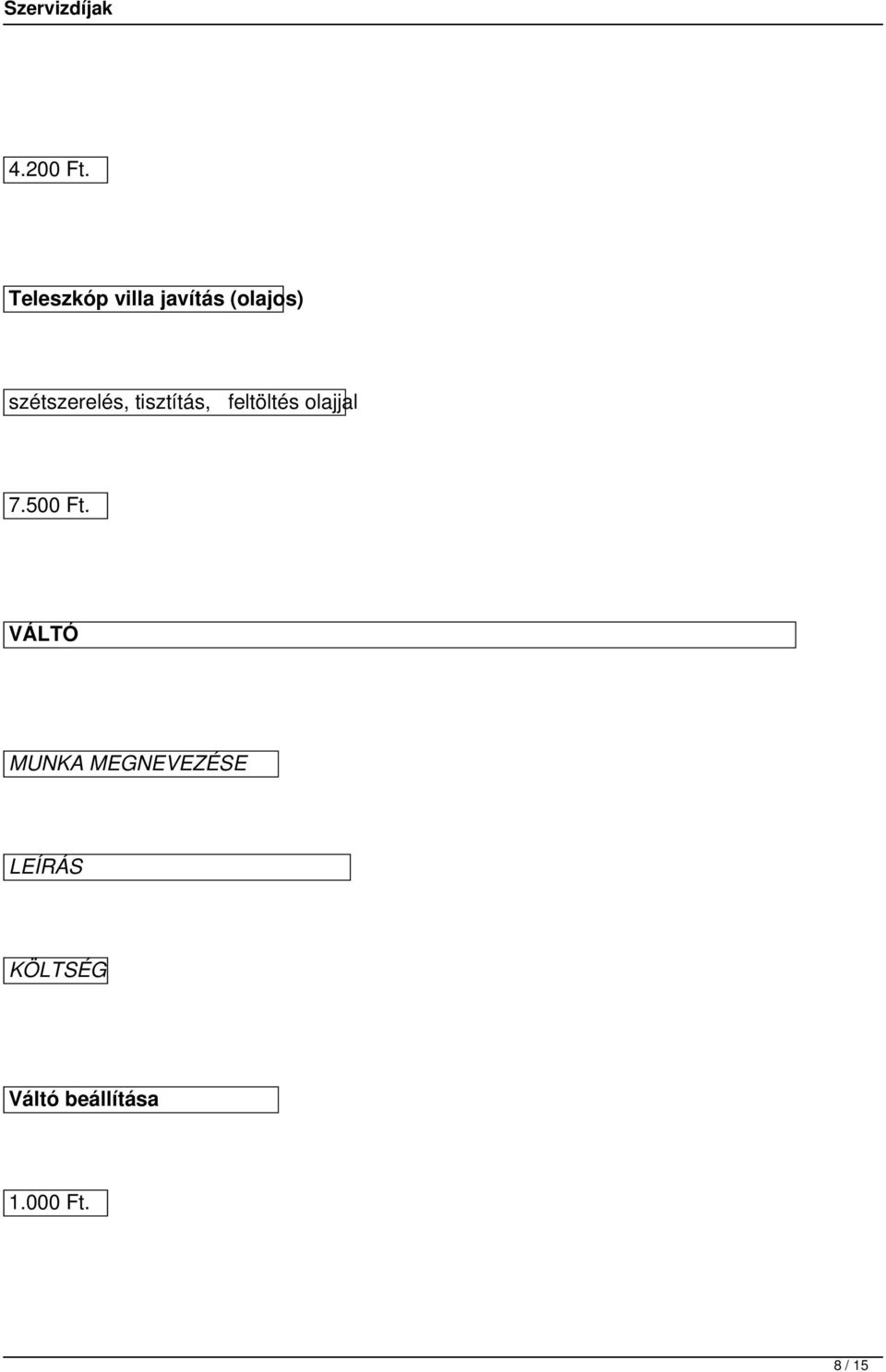 Szervizdíjak

4.200 Ft.

Teleszkóp villa javítás (olajos)

szétszerelés, tisztítás, feltöltés olajjal

7.500 Ft.

VÁLTÓ

MUNKA MEGNEVEZÉSE

LEÍRÁS

KÖLTSÉG

Váltó beállítása

1.000 Ft.

8 / 15